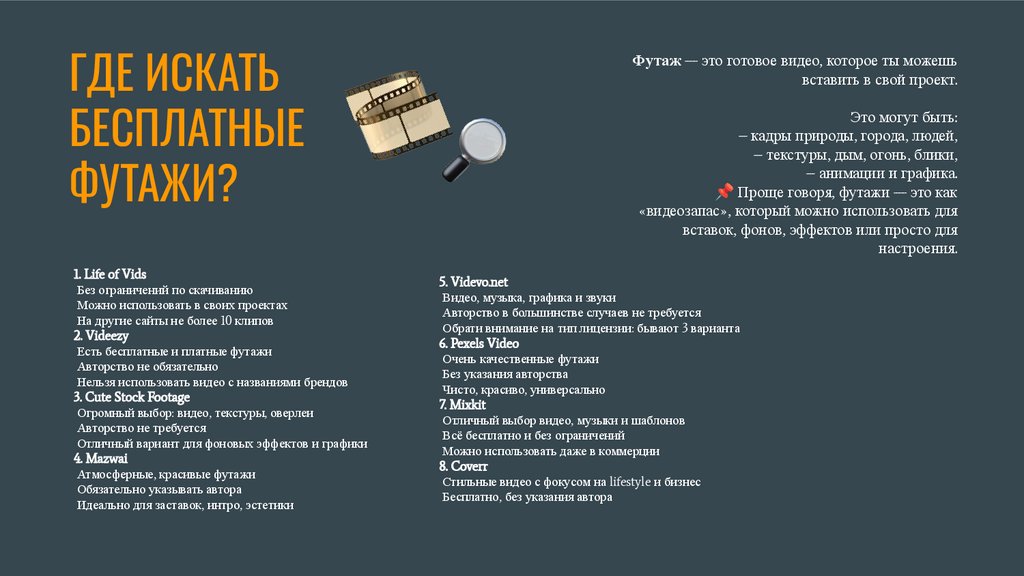 ГДЕ ИСКАТЬ БЕСПЛАТНЫЕ ФУТАЖИ?

Футаж — это готовое видео, которое ты можешь вставить в свой проект.

Это могут быть:
– кадры природы, города, людей,
– текстуры, дым, огонь, блики,
– анимации и графика.
📌 Проще говоря, футажи — это как «видеозапас», который можно использовать для вставок, фонов, эффектов или просто для настроения.

1. Life of Vids
Без ограничений по скачиванию
Можно использовать в своих проектах
На другие сайты не более 10 клипов
2. Videezy
Есть бесплатные и платные футажи
Авторство не обязательно
Нельзя использовать видео с названиями брендов
3. Cute Stock Footage
Огромный выбор: видео, текстуры, оверлеи
Авторство не требуется
Отличный вариант для фоновых эффектов и графики
4. Mazwai
Атмосферные, красивые футажи
Обязательно указывать автора
Идеально для заставок, интро, эстетики

5. Videvo.net
Видео, музыка, графика и звуки
Авторство в большинстве случаев не требуется
Обрати внимание на тип лицензии: бывают 3 варианта
6. Pexels Video
Очень качественные футажи
Без указания авторства
Чисто, красиво, универсально
7. Mixkit
Отличный выбор видео, музыки и шаблонов
Всё бесплатно и без ограничений
Можно использовать даже в коммерции
8. Coverr
Стильные видео с фокусом на lifestyle и бизнес
Бесплатно, без указания автора